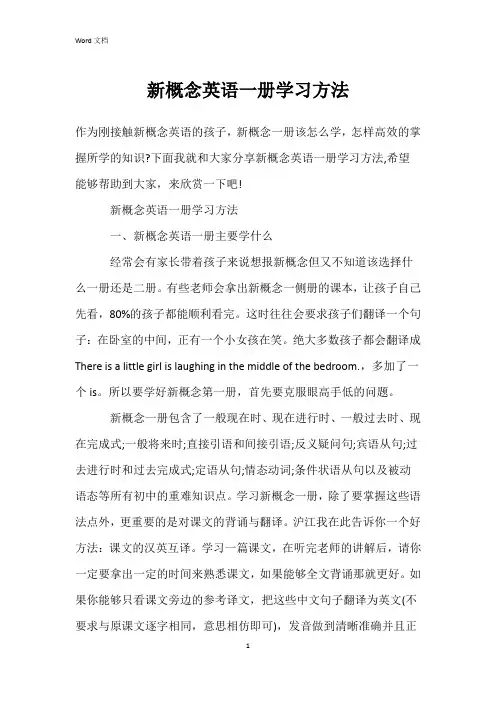 Word 文档

新概念英语一册学习方法

作为刚接触新概念英语的孩子，新概念一册该怎么学，怎样高效的掌握所学的知识?下面我就和大家分享新概念英语一册学习方法,希望能够帮助到大家，来欣赏一下吧!

新概念英语一册学习方法

一、新概念英语一册主要学什么

经常会有家长带着孩子来说想报新概念但又不知道该选择什么一册还是二册。有些老师会拿出新概念一侧册的课本，让孩子自己先看，80%的孩子都能顺利看完。这时往往会要求孩子们翻译一个句子：在卧室的中间，正有一个小女孩在笑。绝大多数孩子都会翻译成 There is a little girl is laughing in the middle of the bedroom.，多加了一个 is。所以要学好新概念第一册，首先要克服眼高手低的问题。

新概念一册包含了一般现在时、现在进行时、一般过去时、现在完成式;一般将来时;直接引语和间接引语;反义疑问句;宾语从句;过去进行时和过去完成式;定语从句;情态动词;条件状语从句以及被动语态等所有初中的重难知识点。学习新概念一册，除了要掌握这些语法点外，更重要的是对课文的背诵与翻译。沪江我在此告诉你一个好方法：课文的汉英互译。学习一篇课文，在听完老师的讲解后，请你一定要拿出一定的时间来熟悉课文，如果能够全文背诵那就更好。如果你能够只看课文旁边的参考译文，把这些中文句子翻译为英文(不要求与原课文逐字相同，意思相仿即可)，发音做到清晰准确并且正

1